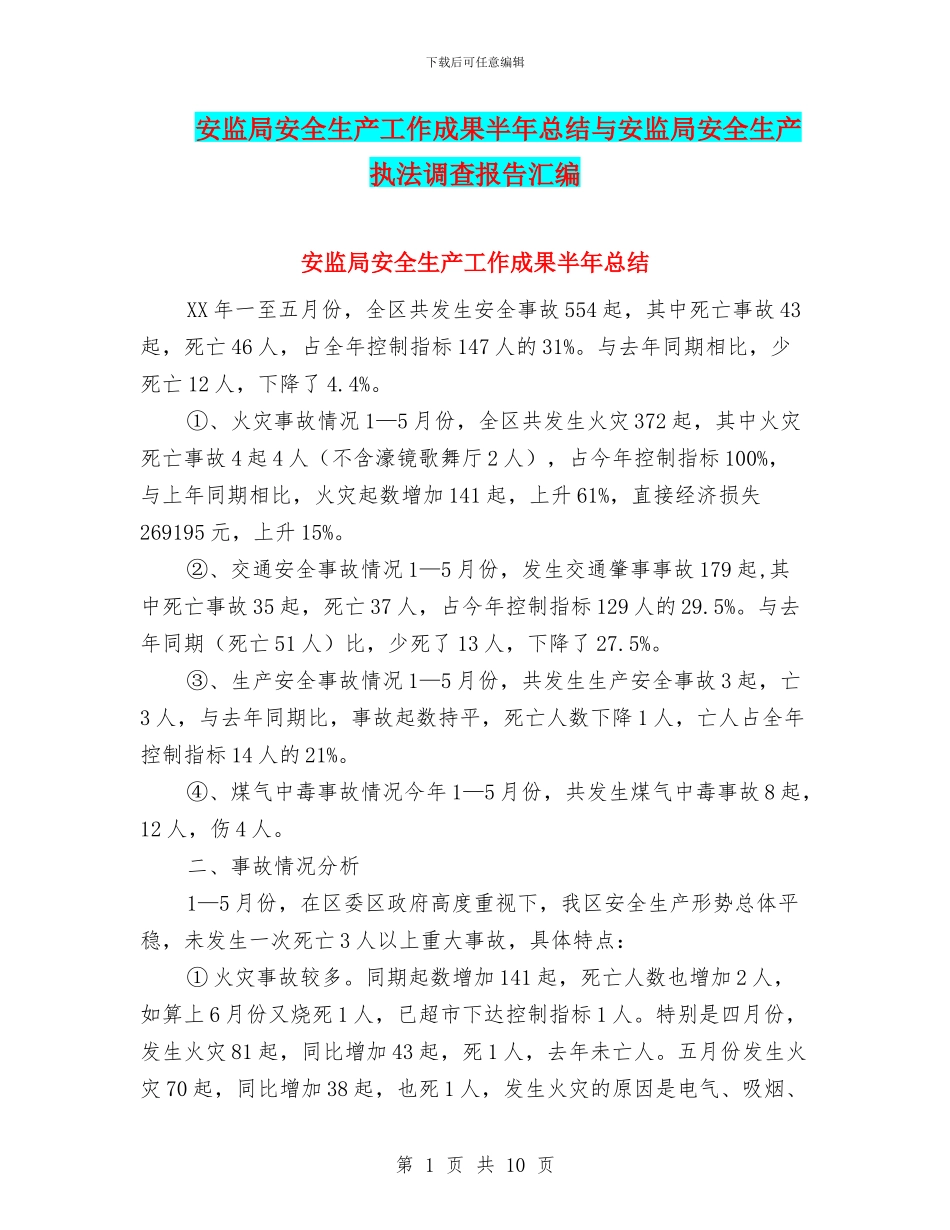 下载后可任意编辑

安监局安全生产工作成果半年总结与安监局安全生产执法调查报告汇编

安监局安全生产工作成果半年总结

XX年一至五月份，全区共发生安全事故554起，其中死亡事故43起，死亡46人，占全年控制指标147人的31%。与去年同期相比，少死亡12人，下降了4.4%。

①、火灾事故情况1—5月份，全区共发生火灾372起，其中火灾死亡事故4起4人（不含濠镜歌舞厅2人），占今年控制指标100%，与上年同期相比，火灾起数增加141起，上升61%，直接经济损失269195元，上升15%。

②、交通安全事故情况1—5月份，发生交通肇事事故179起,其中死亡事故35起，死亡37人，占今年控制指标129人的29.5%。与去年同期（死亡51人）比，少死了13人，下降了27.5%。

③、生产安全事故情况1—5月份，共发生生产安全事故3起，亡3人，与去年同期比，事故起数持平，死亡人数下降1人，亡人占全年控制指标14人的21%。

④、煤气中毒事故情况今年1—5月份，共发生煤气中毒事故8起，12人，伤4人。

二、事故情况分析

1—5月份，在区委区政府高度重视下，我区安全生产形势总体平稳，未发生一次死亡3人以上重大事故，具体特点：

①火灾事故较多。同期起数增加141起，死亡人数也增加2人，如算上6月份又烧死1人，已超市下达控制指标1人。特别是四月份，发生火灾81起，同比增加43起，死1人，去年未亡人。五月份发生火灾70起，同比增加38起，也死1人，发生火灾的原因是电气、吸烟、

第 1 页 共 10 页